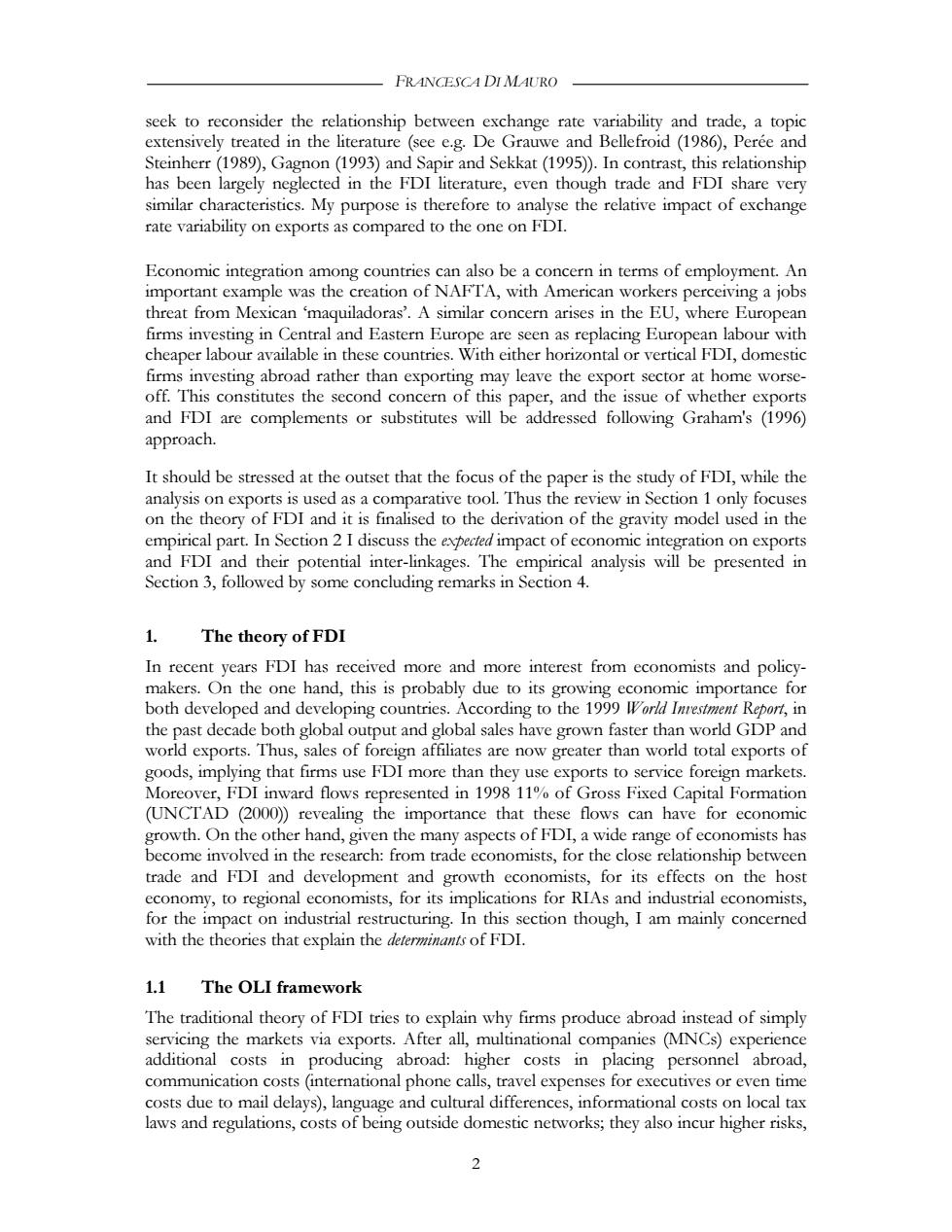 FRANCESCA DI MAURO

seek to reconsider the relationship between exchange rate variability and trade, a topic extensively treated in the literature (see e.g. De Grauwe and Bellefroid (1986), Perée and Steinherr (1989), Gagnon (1993) and Sapir and Sekkat (1995)). In contrast, this relationship has been largely neglected in the FDI literature, even though trade and FDI share very similar characteristics. My purpose is therefore to analyse the relative impact of exchange rate variability on exports as compared to the one on FDI.

Economic integration among countries can also be a concern in terms of employment. An important example was the creation of NAFTA, with American workers perceiving a jobs threat from Mexican 'maquiladoras'. A similar concern arises in the EU, where European firms investing in Central and Eastern Europe are seen as replacing European labour with cheaper labour available in these countries. With either horizontal or vertical FDI, domestic firms investing abroad rather than exporting may leave the export sector at home worse-off. This constitutes the second concern of this paper, and the issue of whether exports and FDI are complements or substitutes will be addressed following Graham's (1996) approach.

It should be stressed at the outset that the focus of the paper is the study of FDI, while the analysis on exports is used as a comparative tool. Thus the review in Section 1 only focuses on the theory of FDI and it is finalised to the derivation of the gravity model used in the empirical part. In Section 2 I discuss the expected impact of economic integration on exports and FDI and their potential inter-linkages. The empirical analysis will be presented in Section 3, followed by some concluding remarks in Section 4.

1. The theory of FDI

In recent years FDI has received more and more interest from economists and policy-makers. On the one hand, this is probably due to its growing economic importance for both developed and developing countries. According to the 1999 World Investment Report, in the past decade both global output and global sales have grown faster than world GDP and world exports. Thus, sales of foreign affiliates are now greater than world total exports of goods, implying that firms use FDI more than they use exports to service foreign markets. Moreover, FDI inward flows represented in 1998 11% of Gross Fixed Capital Formation (UNCTAD (2000)) revealing the importance that these flows can have for economic growth. On the other hand, given the many aspects of FDI, a wide range of economists has become involved in the research: from trade economists, for the close relationship between trade and FDI and development and growth economists, for its effects on the host economy, to regional economists, for its implications for RIAs and industrial economists, for the impact on industrial restructuring. In this section though, I am mainly concerned with the theories that explain the determinants of FDI.

1.1 The OLI framework

The traditional theory of FDI tries to explain why firms produce abroad instead of simply servicing the markets via exports. After all, multinational companies (MNCs) experience additional costs in producing abroad: higher costs in placing personnel abroad, communication costs (international phone calls, travel expenses for executives or even time costs due to mail delays), language and cultural differences, informational costs on local tax laws and regulations, costs of being outside domestic networks; they also incur higher risks,

2